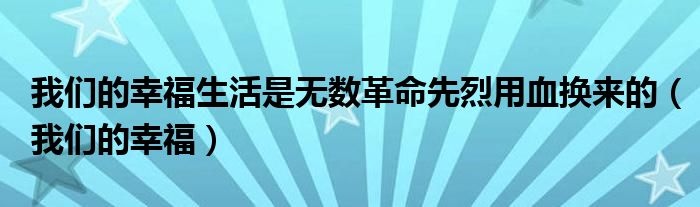 我们的幸福生活是无数革命先烈用血换来的（我们的幸福）